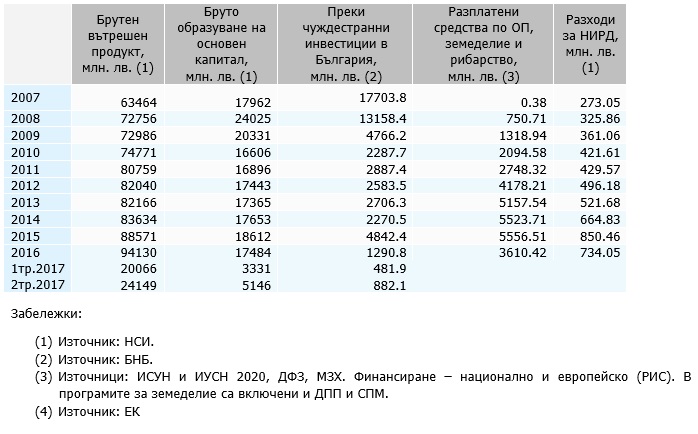 |  | Брутен вътрешен продукт, млн. лв. (1) | Бруто образуване на основен капитал, млн. лв. (1) | Преки чуждестранни инвестиции в България, млн. лв. (2) | Разплатени средства по ОП, земеделие и рибарство, млн. лв. (3) | Разходи за НИРД, млн. лв. (1) |
|---|---|---|---|---|---|
| 2007 | 63464 | 17962 | 17703.8 | 0.38 | 273.05 |
| 2008 | 72756 | 24025 | 13158.4 | 750.71 | 325.86 |
| 2009 | 72986 | 20331 | 4766.2 | 1318.94 | 361.06 |
| 2010 | 74771 | 16606 | 2287.7 | 2094.58 | 421.61 |
| 2011 | 80759 | 16896 | 2887.4 | 2748.32 | 429.57 |
| 2012 | 82040 | 17443 | 2583.5 | 4178.21 | 496.18 |
| 2013 | 82166 | 17365 | 2706.3 | 5157.54 | 521.68 |
| 2014 | 83634 | 17653 | 2270.5 | 5523.71 | 664.83 |
| 2015 | 88571 | 18612 | 4842.4 | 5556.51 | 850.46 |
| 2016 | 94130 | 17484 | 1290.8 | 3610.42 | 734.05 |
| 1тр.2017 | 20066 | 3331 | 481.9 |  |  |
| 2тр.2017 | 24149 | 5146 | 882.1 |  |  |

Забележки:

(1) Източник: НСИ.

(2) Източник: БНБ.

(3) Източници: ИСУН и ИУСН 2020, ДФЗ, МЗХ. Финансиране – национално и европейско (РИС). В програмите за земеделие са включени и ДПП и СПМ.

(4) Източник: ЕК